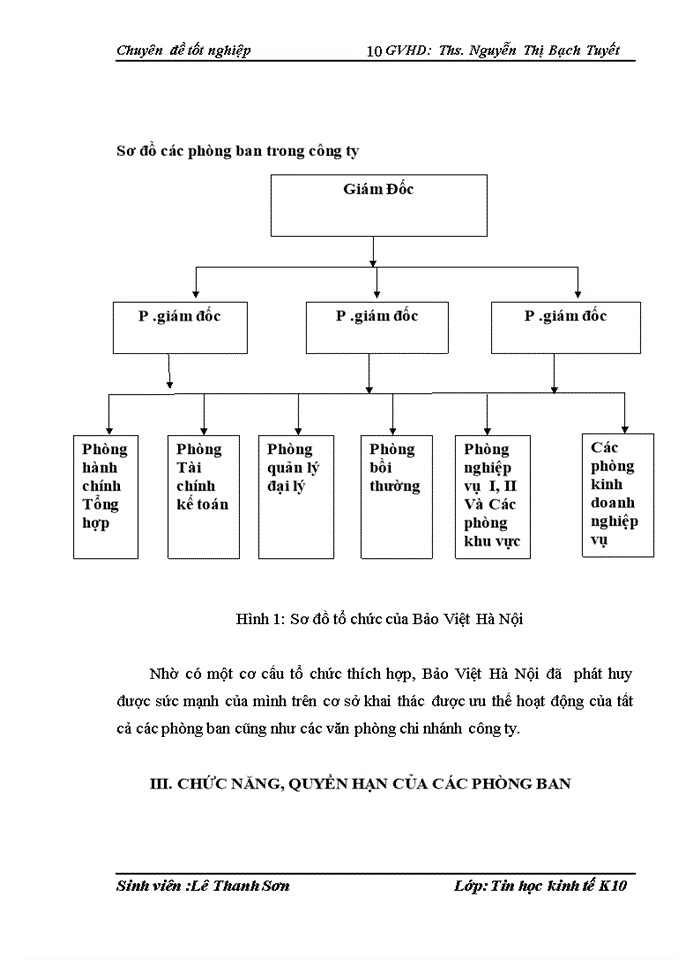 Chuyên đề tốt nghiệp 10 GVHD: Ths. Nguyễn Thị Bạch Tuyết

Sơ đồ các phòng ban trong công ty

Giám Đốc

P .giám đốc

P .giám đốc

P .giám đốc

Phòng hành chính Tổng hợp

Phòng Tài chính kế toán

Phòng quản lý đại lý

Phòng bồi thường

Phòng nghiệp vụ I, II Và Các phòng khu vực

Các phòng kinh doanh nghiệp vụ

Hình 1: Sơ đồ tổ chức của Bảo Việt Hà Nội

Nhờ có một cơ cấu tổ chức thích hợp, Bảo Việt Hà Nội đã phát huy được sức mạnh của mình trên cơ sở khai thác được ưu thế hoạt động của tất cả các phòng ban cũng như các văn phòng chi nhánh công ty.

III. CHỨC NĂNG, QUYỀN HẠN CỦA CÁC PHÒNG BAN

Sinh viên :Lê Thanh Sơn Lớp: Tin học kinh tế K10